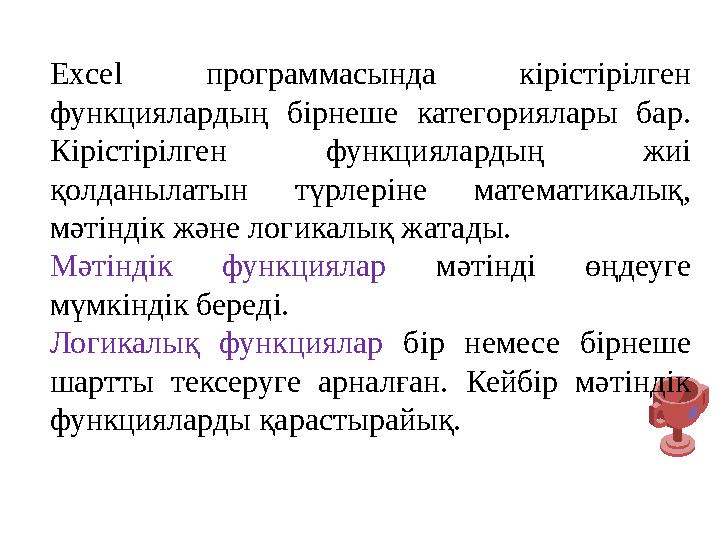 Excel программасында кірістірілген функциялардың бірнеше категориялары бар. Кірістірілген функциялардың жиі қолданылатын түрлеріне математикалық, мәтіндік және логикалық жатады.

Мәтіндік функциялар мәтінді өңдеуге мүмкіндік береді.

Логикалық функциялар бір немесе бірнеше шартты тексеруге арналған. Кейбір мәтіндік функцияларды қарастырайық.